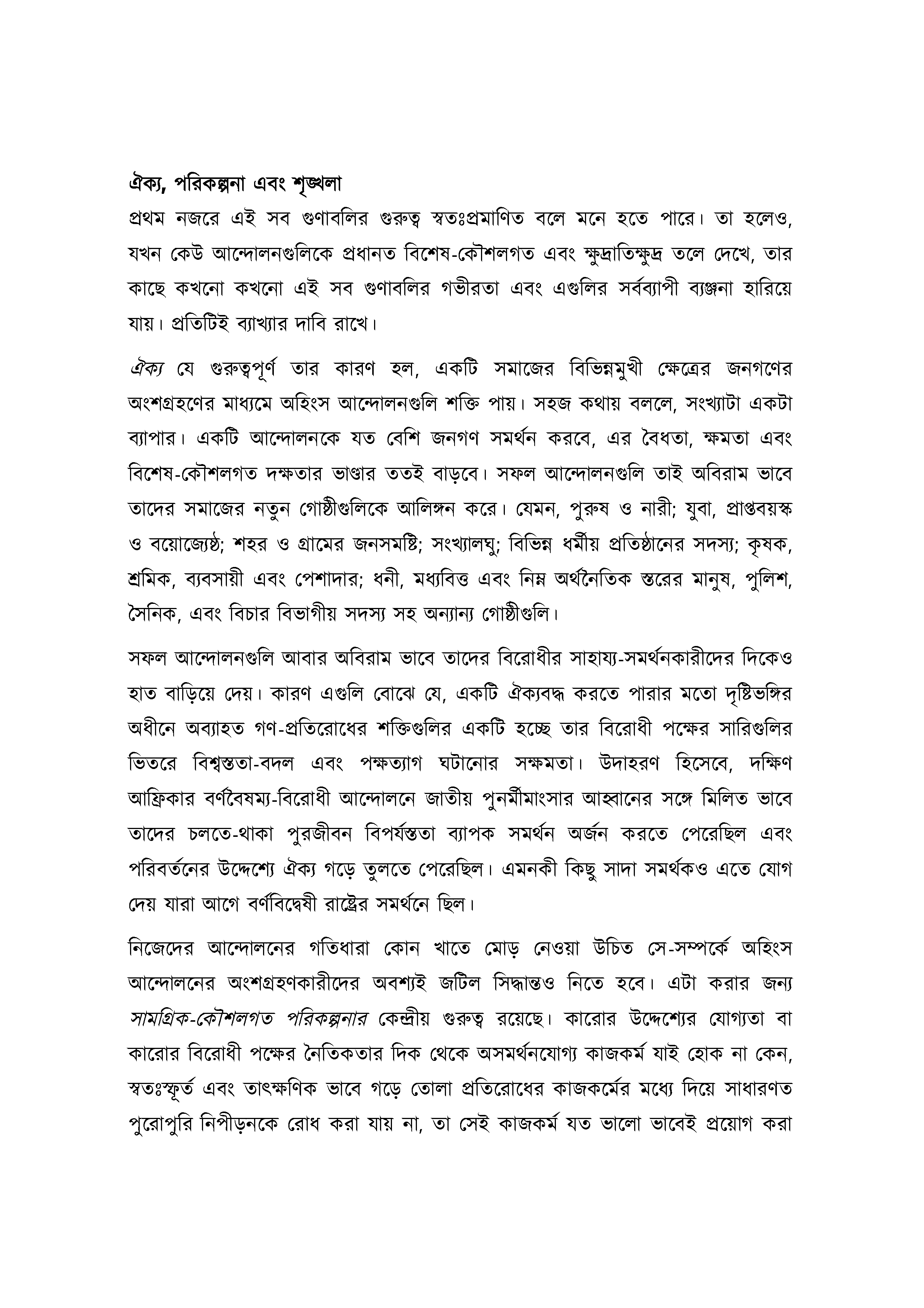 ঐক্য, পরিকল্পনা এবং শৃঙ্খলা

প্রথম নজরে এই সব গুণাবলির গুরুত্ব স্বতঃপ্রমাণিত বলে মনে হতে পারে। তা হলেও, যখন কেউ আন্দোলনগুলিকে প্রধানত বিশেষ-কৌশলগত এবং ক্ষুদ্রাতিক্ষুদ্র তলে দেখে, তার কাছে কখনো কখনো এই সব গুণাবলির গভীরতা এবং এগুলির সর্বব্যাপী ব্যঞ্জনা হারিয়ে যায়। প্রতিটিই ব্যাখ্যার দাবি রাখে।

ঐক্য যে গুরুত্বপূর্ণ তার কারণ হল, একটি সমাজের বিভিন্নমুখী ক্ষেত্রের জনগণের অংশগ্রহণের মাধ্যমে অহিংস আন্দোলনগুলি শক্তি পায়। সহজ কথায় বললে, সংখ্যাটা একটা ব্যাপার। একটি আন্দোলনকে যত বেশি জনগণ সমর্থন করবে, এর বৈধতা, ক্ষমতা এবং বিশেষ-কৌশলগত দক্ষতার ভাণ্ডার ততই বাড়বে। সফল আন্দোলনগুলি তাই অবিরাম ভাবে তাদের সমাজের নতুন গোষ্ঠীগুলিকে আলিঙ্গন করে। যেমন, পুরুষ ও নারী; যুবা, প্রাপ্তবয়স্ক ও বয়োজ্যেষ্ঠ; শহর ও গ্রামের জনসমষ্টি; সংখ্যালঘু; বিভিন্ন ধর্মীয় প্রতিষ্ঠানের সদস্য; কৃষক, শ্রমিক, ব্যবসায়ী এবং পেশাদার; ধনী, মধ্যবিত্ত এবং নিম্ন অর্থনৈতিক স্তরের মানুষ, পুলিশ, সৈনিক, এবং বিচার বিভাগীয় সদস্য সহ অন্যান্য গোষ্ঠীগুলি।

সফল আন্দোলনগুলি আবার অবিরাম ভাবে তাদের বিরোধীর সাহায্য-সমর্থনকারীদের দিকেও হাত বাড়িয়ে দেয়। কারণ এগুলি বোঝে যে, একটি ঐক্যবদ্ধ করতে পারার মতো দৃষ্টিভঙ্গির অধীনে অব্যাহত গণ-প্রতিরোধের শক্তিগুলির একটি হচ্ছে তার বিরোধী পক্ষের সারিগুলির ভিতরে বিশ্বস্ততা-বদল এবং পক্ষত্যাগ ঘটানোর সক্ষমতা। উদাহরণ হিসেবে, দক্ষিণ আফ্রিকার বর্ণবৈষম্য-বিরোধী আন্দোলনে জাতীয় পুনর্মীমাংসার আহ্বানের সঙ্গে মিলিত ভাবে তাদের চলতে-থাকা পুরজীবন বিপর্যস্ততা ব্যাপক সমর্থন অর্জন করতে পেরেছিল এবং পরিবর্তনের উদ্দেশ্যে ঐক্য গড়ে তুলতে পেরেছিল। এমনকী কিছু সাদা সমর্থকও এতে যোগ দেয় যারা আগে বর্ণবিদ্বেষী রাষ্ট্রের সমর্থনে ছিল।

নিজেদের আন্দোলনের গতিধারা কোন খাতে মোড় নেওয়া উচিত সে-সম্পর্কে অহিংস আন্দোলনের অংশগ্রহণকারীদের অবশ্যই জটিল সিদ্ধান্তও নিতে হবে। এটা করার জন্য সামগ্রিক-কৌশলগত পরিকল্পনার কেন্দ্রীয় গুরুত্ব রয়েছে। কারোর উদ্দেশ্যের যোগ্যতা বা কারোর বিরোধী পক্ষের নৈতিকতার দিক থেকে অসমর্থনযোগ্য কাজকর্ম যাই হোক না কেন, স্বতঃস্ফূর্ত এবং তাৎক্ষণিক ভাবে গড়ে তোলা প্রতিরোধের কাজকর্মের মধ্যে দিয়ে সাধারণত পুরোপুরি নিপীড়নকে রোধ করা যায় না, তা সেই কাজকর্ম যত ভালো ভাবেই প্রয়োগ করা